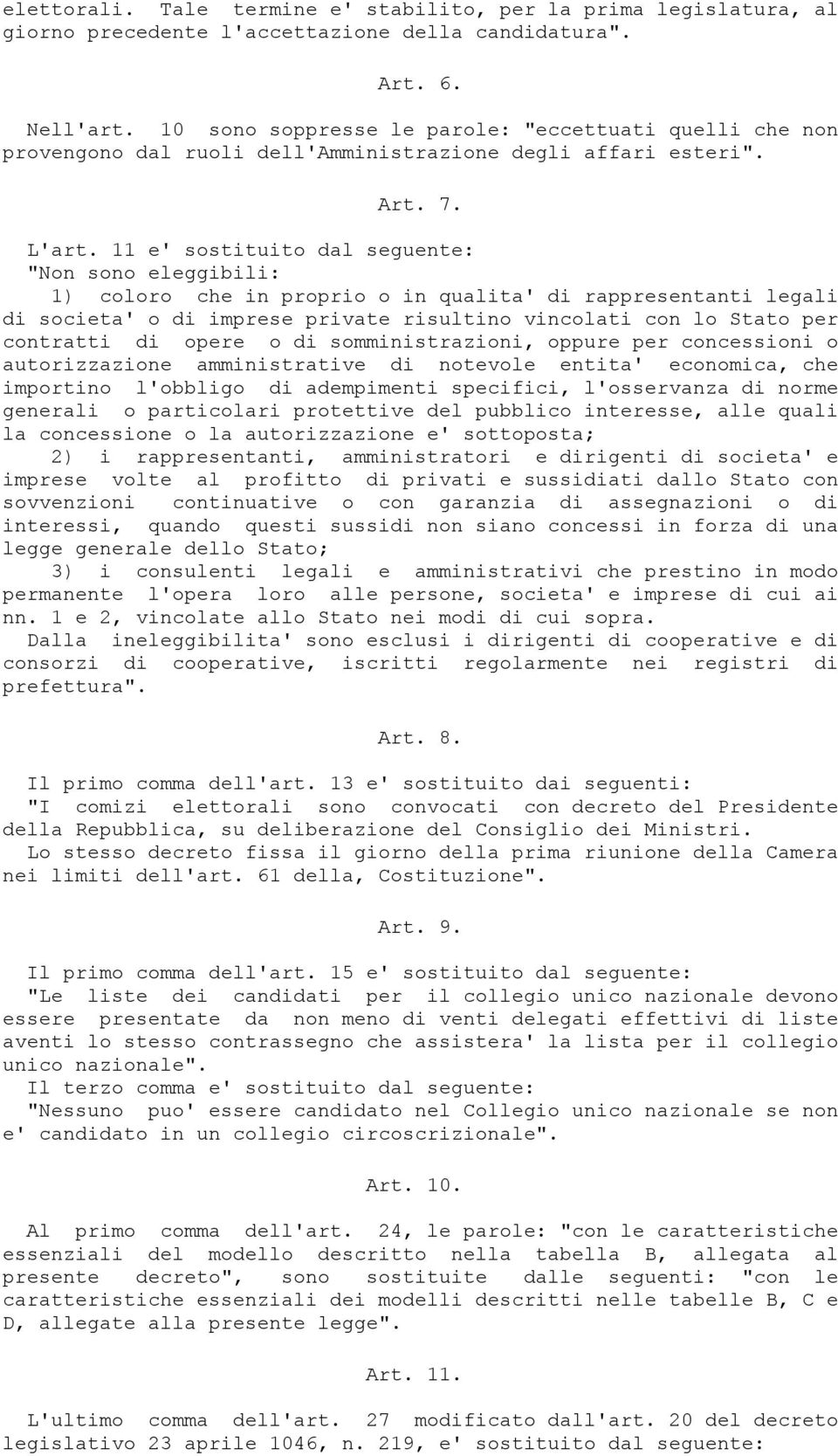 elettorali. Tale termine e' stabilito, per la prima legislatura, al giorno precedente l'accettazione della candidatura".

Art. 6.

Nell'art. 10 sono soppresse le parole: "eccettuati quelli che non provengono dal ruoli dell'Amministrazione degli affari esteri".

Art. 7.

L'art. 11 e' sostituito dal seguente:
"Non sono eleggibili:
1) coloro che in proprio o in qualita' di rappresentanti legali di societa' o di imprese private risultino vincolati con lo Stato per contratti di opere o di somministrazioni, oppure per concessioni o autorizzazione amministrative di notevole entita' economica, che importino l'obbligo di adempimenti specifici, l'osservanza di norme generali o particolari protettive del pubblico interesse, alle quali la concessione o la autorizzazione e' sottoposta;
2) i rappresentanti, amministratori e dirigenti di societa' e imprese volte al profitto di privati e sussidiati dallo Stato con sovvenzioni continuative o con garanzia di assegnazioni o di interessi, quando questi sussidi non siano concessi in forza di una legge generale dello Stato;
3) i consulenti legali e amministrativi che prestino in modo permanente l'opera loro alle persone, societa' e imprese di cui ai nn. 1 e 2, vincolate allo Stato nei modi di cui sopra.
Dalla ineleggibilita' sono esclusi i dirigenti di cooperative e di consorzi di cooperative, iscritti regolarmente nei registri di prefettura".

Art. 8.

Il primo comma dell'art. 13 e' sostituito dai seguenti:
"I comizi elettorali sono convocati con decreto del Presidente della Repubblica, su deliberazione del Consiglio dei Ministri.
Lo stesso decreto fissa il giorno della prima riunione della Camera nei limiti dell'art. 61 della, Costituzione".

Art. 9.

Il primo comma dell'art. 15 e' sostituito dal seguente:
"Le liste dei candidati per il collegio unico nazionale devono essere presentate da non meno di venti delegati effettivi di liste aventi lo stesso contrassegno che assistera' la lista per il collegio unico nazionale".
Il terzo comma e' sostituito dal seguente:
"Nessuno puo' essere candidato nel Collegio unico nazionale se non e' candidato in un collegio circoscrizionale".

Art. 10.

Al primo comma dell'art. 24, le parole: "con le caratteristiche essenziali del modello descritto nella tabella B, allegata al presente decreto", sono sostituite dalle seguenti: "con le caratteristiche essenziali dei modelli descritti nelle tabelle B, C e D, allegate alla presente legge".

Art. 11.

L'ultimo comma dell'art. 27 modificato dall'art. 20 del decreto legislativo 23 aprile 1046, n. 219, e' sostituito dal seguente: